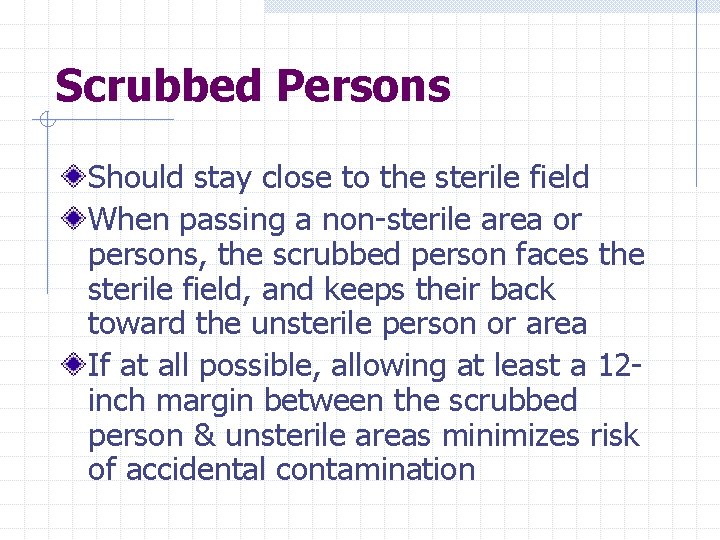 Scrubbed Persons

• Should stay close to the sterile field
• When passing a non-sterile area or persons, the scrubbed person faces the sterile field, and keeps their back toward the unsterile person or area
• If at all possible, allowing at least a 12-inch margin between the scrubbed person & unsterile areas minimizes risk of accidental contamination